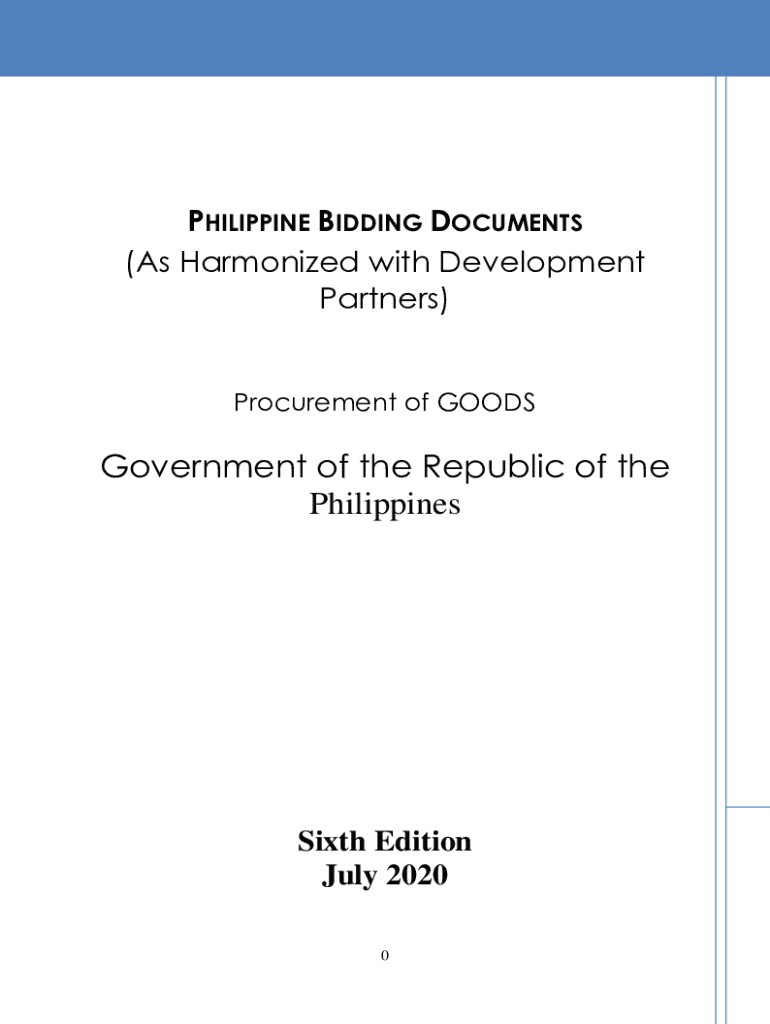 PHILIPPINE BIDDING DOCUMENTS

(As Harmonized with Development Partners)

Procurement of GOODS

Government of the Republic of the Philippines

Sixth Edition
July 2020

0